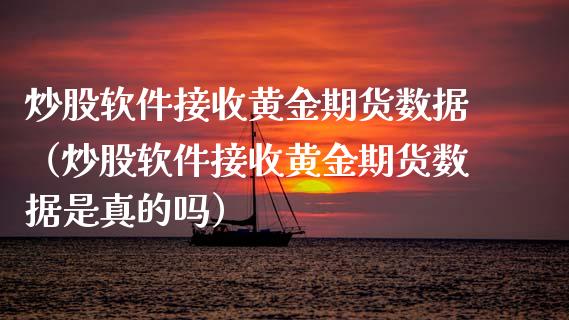 炒股软件接收黄金期货数据（炒股软件接收黄金期货数据是真的吗）